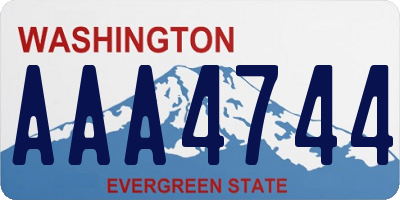 WASHINGTON
AAA4744
EVERGREEN STATE